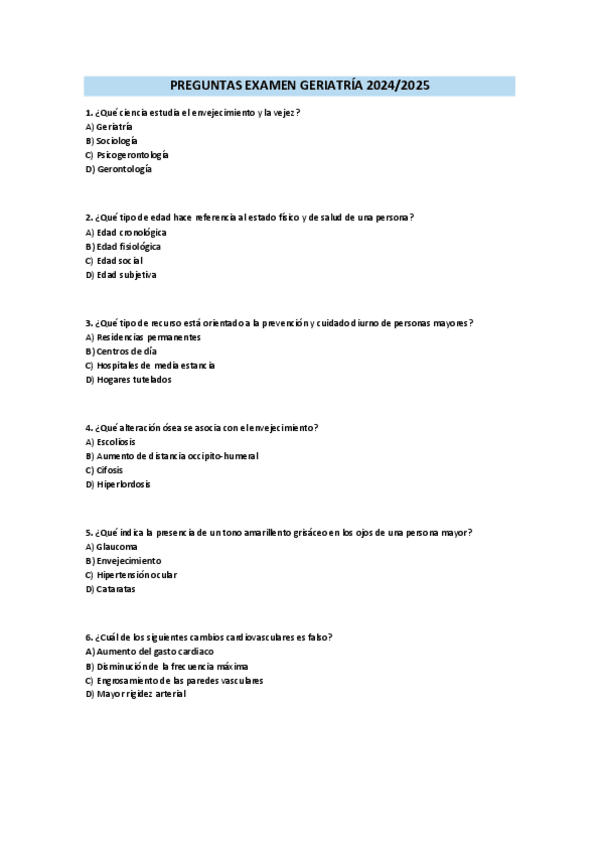 PREGUNTAS EXAMEN GERIATRÍA 2024/2025

1. ¿Qué ciencia estudia el envejecimiento y la vejez?
A) Geriatría
B) Sociología
C) Psicogerontología
D) Gerontología

2. ¿Qué tipo de edad hace referencia al estado físico y de salud de una persona?
A) Edad cronológica
B) Edad fisiológica
C) Edad social
D) Edad subjetiva

3. ¿Qué tipo de recurso está orientado a la prevención y cuidado diurno de personas mayores?
A) Residencias permanentes
B) Centros de día
C) Hospitales de media estancia
D) Hogares tutelados

4. ¿Qué alteración ósea se asocia con el envejecimiento?
A) Escoliosis
B) Aumento de distancia occipito-humeral
C) Cifosis
D) Hiperlordosis

5. ¿Qué indica la presencia de un tono amarillento grisáceo en los ojos de una persona mayor?
A) Glaucoma
B) Envejecimiento
C) Hipertensión ocular
D) Cataratas

6. ¿Cuál de los siguientes cambios cardiovasculares es falso?
A) Aumento del gasto cardiaco
B) Disminución de la frecuencia máxima
C) Engrosamiento de las paredes vasculares
D) Mayor rigidez arterial